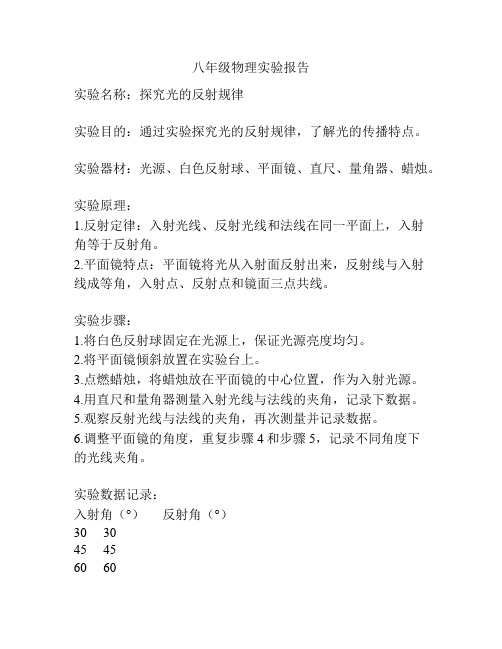 八年级物理实验报告

实验名称：探究光的反射规律

实验目的：通过实验探究光的反射规律，了解光的传播特点。

实验器材：光源、白色反射球、平面镜、直尺、量角器、蜡烛。

实验原理：
1.反射定律：入射光线、反射光线和法线在同一平面上，入射角等于反射角。
2.平面镜特点：平面镜将光从入射面反射出来，反射线与入射线成等角，入射点、反射点和镜面三点共线。

实验步骤：
1.将白色反射球固定在光源上，保证光源亮度均匀。
2.将平面镜倾斜放置在实验台上。
3.点燃蜡烛，将蜡烛放在平面镜的中心位置，作为入射光源。
4.用直尺和量角器测量入射光线与法线的夹角，记录下数据。
5.观察反射光线与法线的夹角，再次测量并记录数据。
6.调整平面镜的角度，重复步骤 4 和步骤 5，记录不同角度下的光线夹角。

实验数据记录：

| 入射角（°） | 反射角（°） |
|---|---|
| 30 | 30 |
| 45 | 45 |
| 60 | 60 |